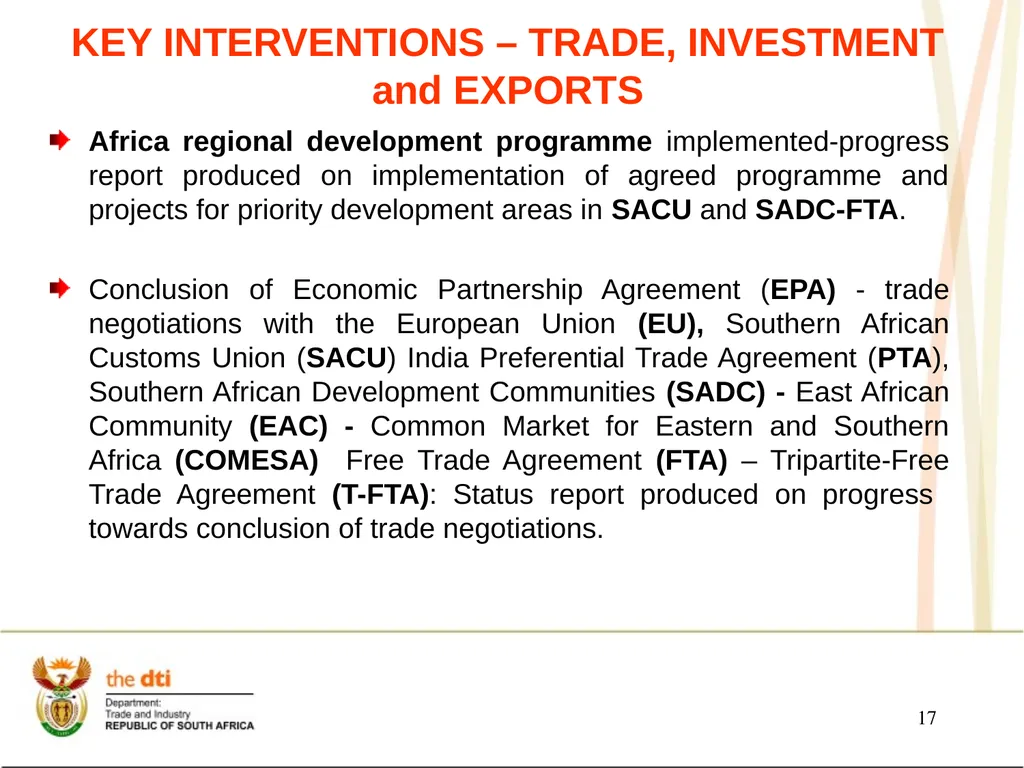 KEY INTERVENTIONS – TRADE, INVESTMENT and EXPORTS

Africa regional development programme implemented-progress report produced on implementation of agreed programme and projects for priority development areas in SACU and SADC-FTA.

Conclusion of Economic Partnership Agreement (EPA) - trade negotiations with the European Union (EU), Southern African Customs Union (SACU) India Preferential Trade Agreement (PTA), Southern African Development Communities (SADC) - East African Community (EAC) - Common Market for Eastern and Southern Africa (COMESA) Free Trade Agreement (FTA) – Tripartite-Free Trade Agreement (T-FTA): Status report produced on progress towards conclusion of trade negotiations.

the dti
Department:
Trade and Industry
REPUBLIC OF SOUTH AFRICA

17